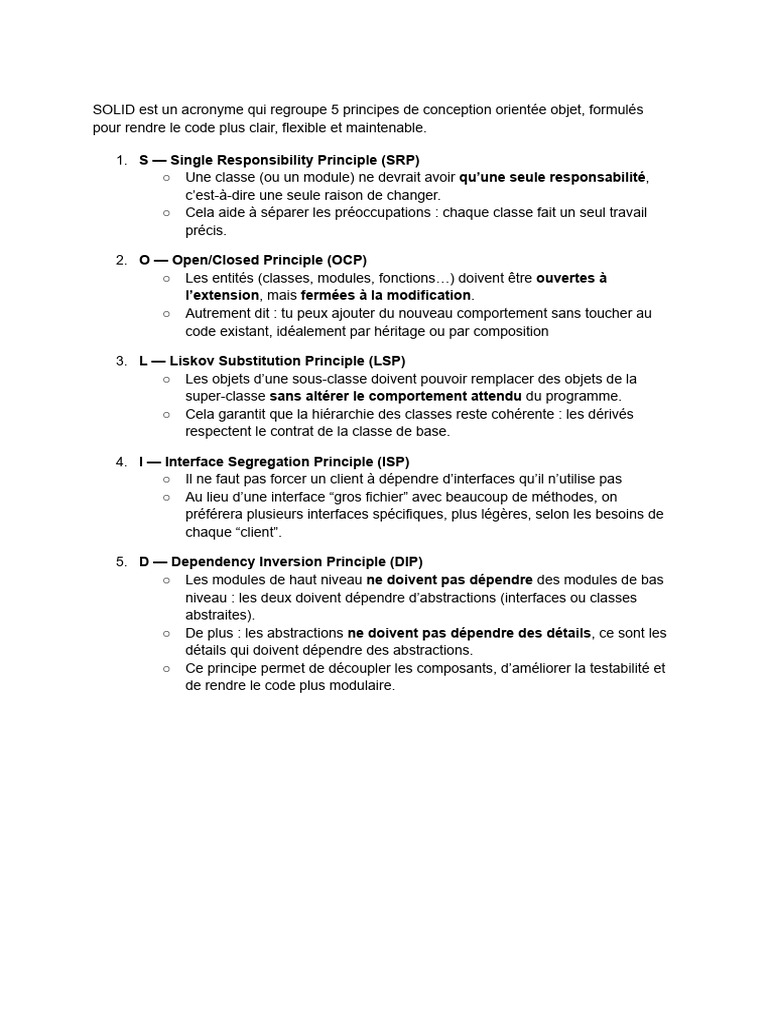 SOLID est un acronyme qui regroupe 5 principes de conception orientée objet, formulés pour rendre le code plus clair, flexible et maintenable.

1. S — Single Responsibility Principle (SRP)
   ○ Une classe (ou un module) ne devrait avoir qu'une seule responsabilité, c'est-à-dire une seule raison de changer.
   ○ Cela aide à séparer les préoccupations : chaque classe fait un seul travail précis.

2. O — Open/Closed Principle (OCP)
   ○ Les entités (classes, modules, fonctions…) doivent être ouvertes à l'extension, mais fermées à la modification.
   ○ Autrement dit : tu peux ajouter du nouveau comportement sans toucher au code existant, idéalement par héritage ou par composition

3. L — Liskov Substitution Principle (LSP)
   ○ Les objets d'une sous-classe doivent pouvoir remplacer des objets de la super-classe sans altérer le comportement attendu du programme.
   ○ Cela garantit que la hiérarchie des classes reste cohérente : les dérivés respectent le contrat de la classe de base.

4. I — Interface Segregation Principle (ISP)
   ○ Il ne faut pas forcer un client à dépendre d'interfaces qu'il n'utilise pas
   ○ Au lieu d'une interface "gros fichier" avec beaucoup de méthodes, on préférera plusieurs interfaces spécifiques, plus légères, selon les besoins de chaque "client".

5. D — Dependency Inversion Principle (DIP)
   ○ Les modules de haut niveau ne doivent pas dépendre des modules de bas niveau : les deux doivent dépendre d'abstractions (interfaces ou classes abstraites).
   ○ De plus : les abstractions ne doivent pas dépendre des détails, ce sont les détails qui doivent dépendre des abstractions.
   ○ Ce principe permet de découpler les composants, d'améliorer la testabilité et de rendre le code plus modulaire.